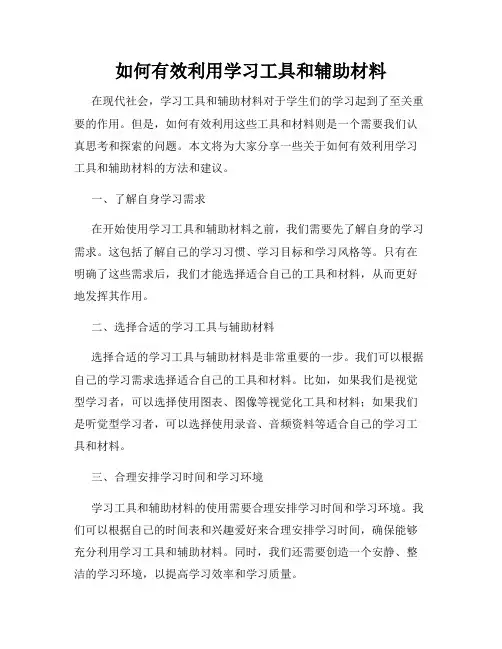 如何有效利用学习工具和辅助材料

在现代社会，学习工具和辅助材料对于学生们的学习起到了至关重要的作用。但是，如何有效利用这些工具和材料则是一个需要我们认真思考和探索的问题。本文将为大家分享一些关于如何有效利用学习工具和辅助材料的方法和建议。

一、了解自身学习需求

在开始使用学习工具和辅助材料之前，我们需要先了解自身的学习需求。这包括了解自己的学习习惯、学习目标和学习风格等。只有在明确了这些需求后，我们才能选择适合自己的工具和材料，从而更好地发挥其作用。

二、选择合适的学习工具与辅助材料

选择合适的学习工具与辅助材料是非常重要的一步。我们可以根据自己的学习需求选择适合自己的工具和材料。比如，如果我们是视觉型学习者，可以选择使用图表、图像等视觉化工具和材料；如果我们是听觉型学习者，可以选择使用录音、音频资料等适合自己的学习工具和材料。

三、合理安排学习时间和学习环境

学习工具和辅助材料的使用需要合理安排学习时间和学习环境。我们可以根据自己的时间表和兴趣爱好来合理安排学习时间，确保能够充分利用学习工具和辅助材料。同时，我们还需要创造一个安静、整洁的学习环境，以提高学习效率和学习质量。